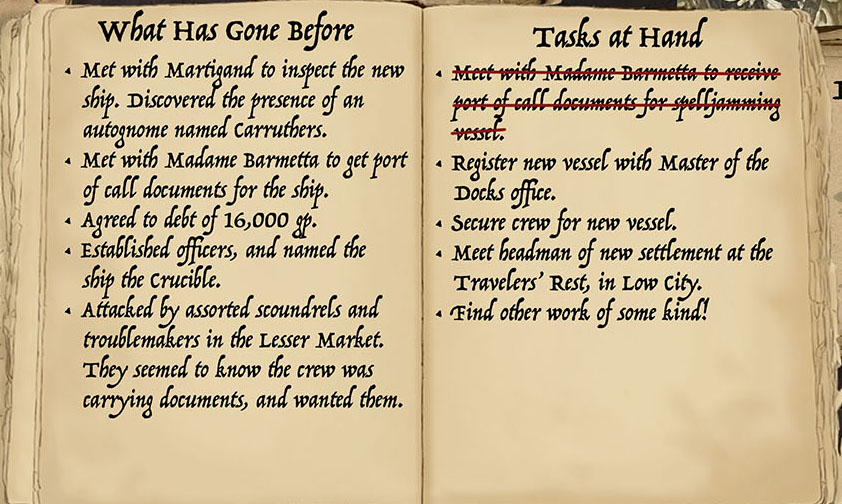 What Has Gone Before

• Met with Martigand to inspect the new ship. Discovered the presence of an autognome named Carruthers.
• Met with Madame Barmetta to get port of call documents for the ship.
• Agreed to debt of 16,000 gp.
• Established officers, and named the ship the Crucible.
• Attacked by assorted scoundrels and troublemakers in the Lesser Market. They seemed to know the crew was carrying documents, and wanted them.

Tasks at Hand

• Meet with Madame Barmetta to receive port of call documents for spelljamming vessel.
• Register new vessel with Master of the Docks office.
• Secure crew for new vessel.
• Meet headman of new settlement at the Travelers' Rest, in Low City.
• Find other work of some kind!